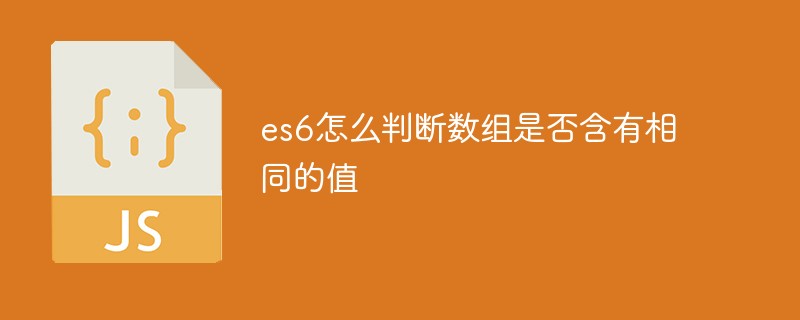 {;}
JS

es6怎么判断数组是否含有相同的值